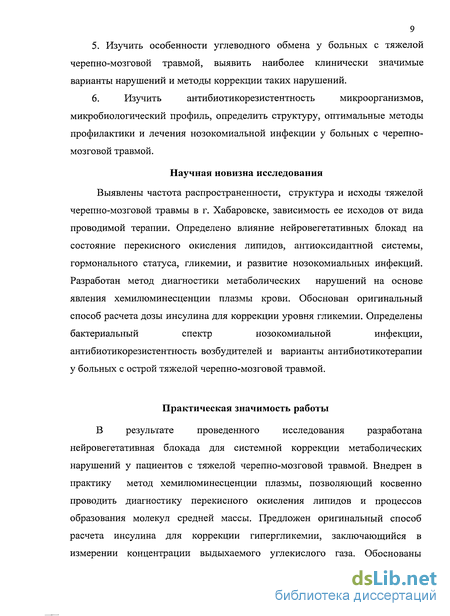 9

5. Изучить особенности углеводного обмена у больных с тяжелой черепно-мозговой травмой, выявить наиболее клинически значимые варианты нарушений и методы коррекции таких нарушений.

6. Изучить антибиотикорезистентность микроорганизмов, микробиологический профиль, определить структуру, оптимальные методы профилактики и лечения нозокомиальной инфекции у больных с черепно-мозговой травмой.

Научная новизна исследования

Выявлены частота распространенности, структура и исходы тяжелой черепно-мозговой травмы в г. Хабаровске, зависимость ее исходов от вида проводимой терапии. Определено влияние нейровегетативных блокад на состояние перекисного окисления липидов, антиоксидантной системы, гормонального статуса, гликемии, и развитие нозокомиальных инфекций. Разработан метод диагностики метаболических нарушений на основе явления хемилюминесценции плазмы крови. Обоснован оригинальный способ расчета дозы инсулина для коррекции уровня гликемии. Определены бактериальный спектр нозокомиальной инфекции, антибиотикорезистентность возбудителей и варианты антибиотикотерапии у больных с острой тяжелой черепно-мозговой травмой.

Практическая значимость работы

В результате проведенного исследования разработана нейровегетативная блокада для системной коррекции метаболических нарушений у пациентов с тяжелой черепно-мозговой травмой. Внедрен в практику метод хемилюминесценции плазмы, позволяющий косвенно проводить диагностику перекисного окисления липидов и процессов образования молекул средней массы. Предложен оригинальный способ расчета инсулина для коррекции гипергликемии, заключающийся в измерении концентрации выдыхаемого углекислого газа. Обоснованы

dsLib.net
библиотека диссертаций